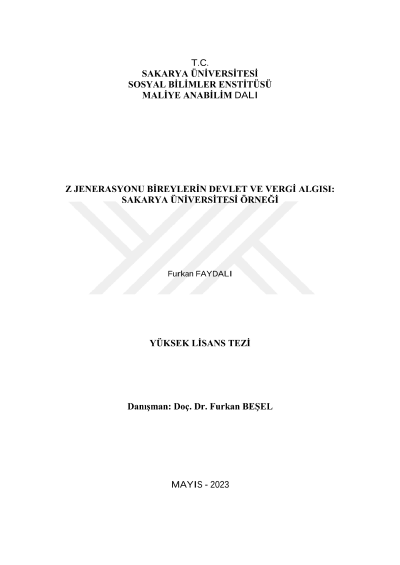 T.C.
SAKARYA ÜNİVERSİTESİ
SOSYAL BİLİMLER ENSTİTÜSÜ
MALİYE ANABİLİM DALI

Z JENERASYONU BİREYLERİN DEVLET VE VERGİ ALGISI:
SAKARYA ÜNİVERSİTESİ ÖRNEĞİ

Furkan FAYDALI

YÜKSEK LİSANS TEZİ

Danışman: Doç. Dr. Furkan BEŞEL

MAYIS - 2023